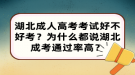 湖北成人高考考试好不好考？为什么都说湖北成考通过率高？